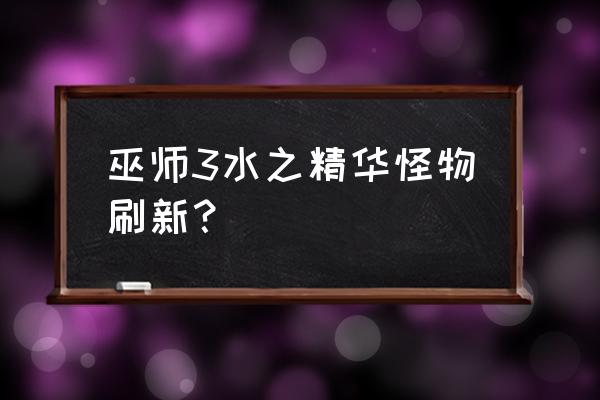 巫师3水之精华怪物刷新？